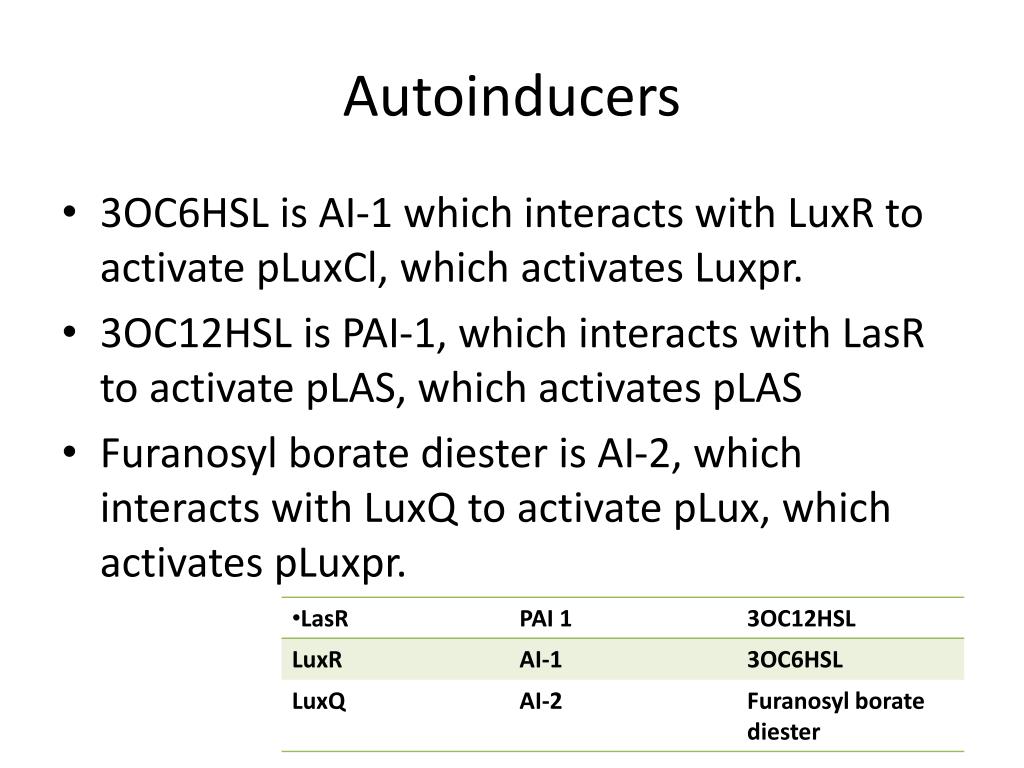 Autoinducers

• 3OC6HSL is AI-1 which interacts with LuxR to activate pLuxCl, which activates Luxpr.
• 3OC12HSL is PAI-1, which interacts with LasR to activate pLAS, which activates pLAS
• Furanosyl borate diester is AI-2, which interacts with LuxQ to activate pLux, which activates pLuxpr.

| •LasR | PAI 1 | 3OC12HSL |
|---|---|---|
| LuxR | AI-1 | 3OC6HSL |
| LuxQ | AI-2 | Furanosyl borate diester |